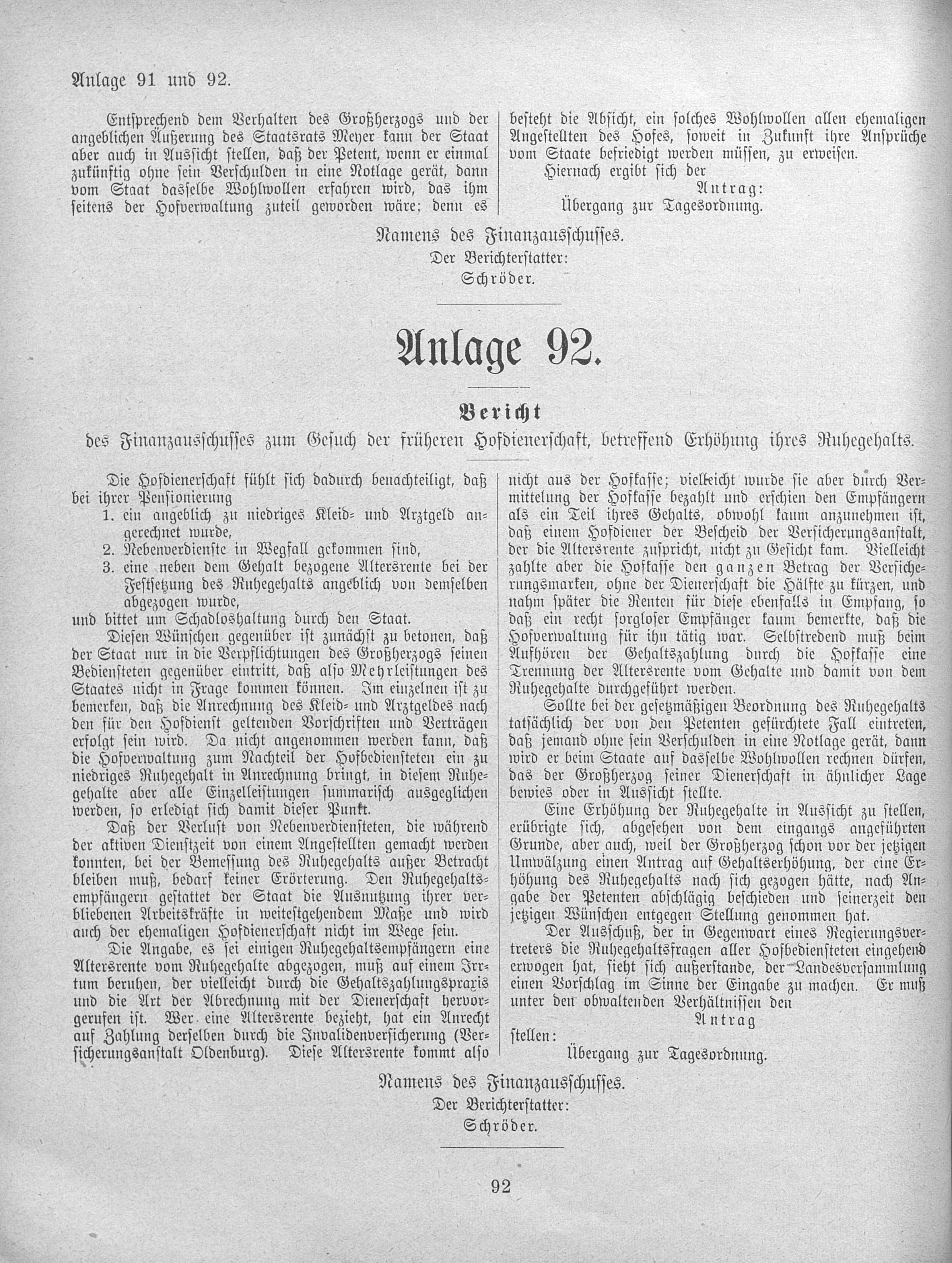 Anlage 91 und 92.

Entsprechend dem Verhalten des Großherzogs und der angeblichen Äußerung des Staatsrats Meyer kann der Staat aber auch in Aussicht stellen, daß der Petent, wenn er einmal zukünftig ohne sein Verschulden in eine Notlage gerät, dann vom Staat dasselbe Wohlwollen erfahren wird, das ihm seitens der Hofverwaltung zuteil geworden wäre; denn es besteht die Absicht, ein solches Wohlwollen allen ehemaligen Angestellten des Hofes, soweit in Zukunft ihre Ansprüche vom Staate befriedigt werden müssen, zu erweisen.

Hiernach ergibt sich der

Antrag:

Übergang zur Tagesordnung.

Namens des Finanzausschusses.

Der Berichterstatter:

Schröder.

Anlage 92.

Bericht

des Finanzausschusses zum Gesuch der früheren Hofdienerschaft, betreffend Erhöhung ihres Ruhegehalts.

Die Hofdienerschaft fühlt sich dadurch benachteiligt, daß bei ihrer Pensionierung

1. ein angeblich zu niedriges Kleid- und Arztgeld angerechnet wurde,
2. Nebenverdienste in Wegfall gekommen sind,
3. eine neben dem Gehalt bezogene Altersrente bei der Festsetzung des Ruhegehalts angeblich von demselben abgezogen wurde,

und bittet um Schadloshaltung durch den Staat.

Diesen Wünschen gegenüber ist zunächst zu betonen, daß der Staat nur in die Verpflichtungen des Großherzogs seinen Bediensteten gegenüber eintritt, daß also Mehrleistungen des Staates nicht in Frage kommen können. Im einzelnen ist zu bemerken, daß die Anrechnung des Kleid- und Arztgeldes nach den für den Hofdienst geltenden Vorschriften und Verträgen erfolgt sein wird. Da nicht angenommen werden kann, daß die Hofverwaltung zum Nachteil der Hofbediensteten ein zu niedriges Ruhegehalt in Anrechnung bringt, in diesem Ruhegehalte aber alle Einzelleistungen summarisch ausgeglichen werden, so erledigt sich damit dieser Punkt.

Daß der Verlust von Nebenverdiensteten, die während der aktiven Dienstzeit von einem Angestellten gemacht werden konnten, bei der Bemessung des Ruhegehalts außer Betracht bleiben muß, bedarf keiner Erörterung. Den Ruhegehaltsempfängern gestattet der Staat die Ausnutzung ihrer verbliebenen Arbeitskräfte in weitestgehendem Maße und wird auch der ehemaligen Hofdienerschaft nicht im Wege sein.

Die Angabe, es sei einigen Ruhegehaltsempfängern eine Altersrente vom Ruhegehalte abgezogen, muß auf einem Irrtum beruhen, der vielleicht durch die Gehaltszahlungspraxis und die Art der Abrechnung mit der Dienerschaft hervorgerufen ist. Wer eine Altersrente bezieht, hat ein Anrecht auf Zahlung derselben durch die Invalidenversicherung (Versicherungsanstalt Oldenburg). Diese Altersrente kommt also nicht aus der Hofkasse; vielleicht wurde sie aber durch Vermittelung der Hofkasse bezahlt und erschien den Empfängern als ein Teil ihres Gehalts, obwohl kaum anzunehmen ist, daß einem Hofdiener der Bescheid der Versicherungsanstalt, der die Altersrente zuspricht, nicht zu Gesicht kam. Vielleicht zahlte aber die Hofkasse den ganzen Betrag der Versicherungsmarken, ohne der Dienerschaft die Hälfte zu kürzen, und nahm später die Renten für diese ebenfalls in Empfang, so daß ein recht sorgloser Empfänger kaum bemerkte, daß die Hofverwaltung für ihn tätig war. Selbstredend muß beim Aufhören der Gehaltszahlung durch die Hofkasse eine Trennung der Altersrente vom Gehalte und damit von dem Ruhegehalte durchgeführt werden.

Sollte bei der gesetzmäßigen Beordnung des Ruhegehalts tatsächlich der von den Petenten gefürchtete Fall eintreten, daß jemand ohne sein Verschulden in eine Notlage gerät, dann wird er beim Staate auf dasselbe Wohlwollen rechnen dürfen, das der Großherzog seiner Dienerschaft in ähnlicher Lage bewies oder in Aussicht stellte.

Eine Erhöhung der Ruhegehalte in Aussicht zu stellen, erübrigte sich, abgesehen von dem eingangs angeführten Grunde, aber auch, weil der Großherzog schon vor der jetzigen Umwälzung einen Antrag auf Gehaltserhöhung, der eine Erhöhung des Ruhegehalts nach sich gezogen hätte, nach Angabe der Petenten abschlägig beschieden und seinerzeit den jetzigen Wünschen entgegen Stellung genommen hat.

Der Ausschuß, der in Gegenwart eines Regierungsvertreters die Ruhegehaltsfragen aller Hofbediensteten eingehend erwogen hat, sieht sich außerstande, der Landesversammlung einen Vorschlag im Sinne der Eingabe zu machen. Er muß unter den obwaltenden Verhältnissen den

Antrag

stellen:

Übergang zur Tagesordnung.

Namens des Finanzausschusses.

Der Berichterstatter:

Schröder.

92